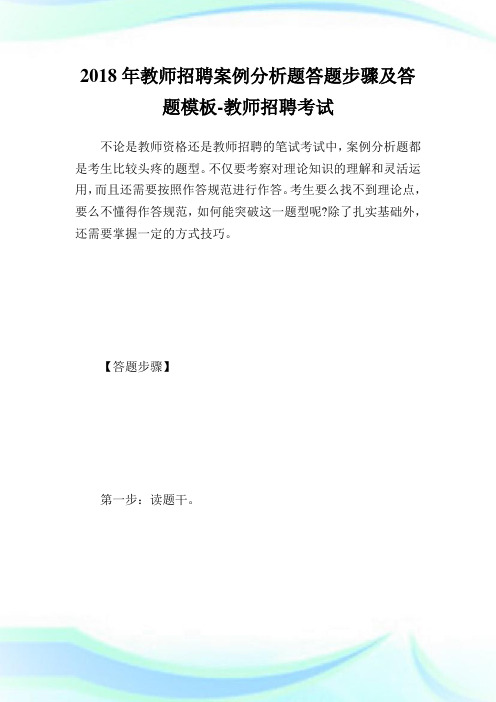 2018 年教师招聘案例分析题答题步骤及答题模板-教师招聘考试

不论是教师资格还是教师招聘的笔试考试中，案例分析题都是考生比较头疼的题型。不仅要考察对理论知识的理解和灵活运用，而且还需要按照作答规范进行作答。考生要么找不到理论点，要么不懂得作答规范，如何能突破这一题型呢?除了扎实基础外，还需要掌握一定的方式技巧。

【答题步骤】

第一步：读题干。